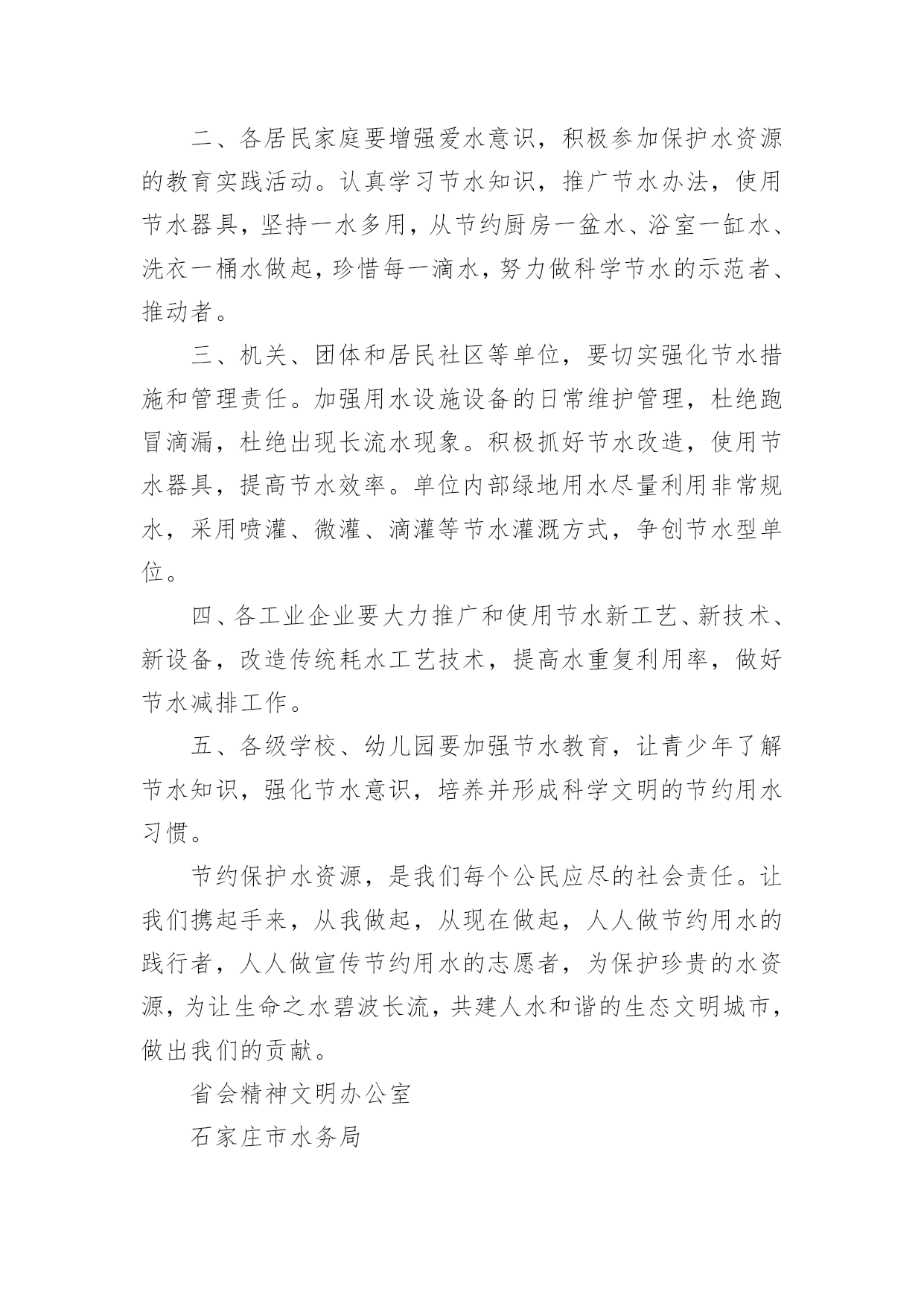 二、各居民家庭要增强爱水意识，积极参加保护水资源的教育实践活动。认真学习节水知识，推广节水办法，使用节水器具，坚持一水多用，从节约厨房一盆水、浴室一缸水、洗衣一桶水做起，珍惜每一滴水，努力做科学节水的示范者、推动者。

三、机关、团体和居民社区等单位，要切实强化节水措施和管理责任。加强用水设施设备的日常维护管理，杜绝跑冒滴漏，杜绝出现长流水现象。积极抓好节水改造，使用节水器具，提高节水效率。单位内部绿地用水尽量利用非常规水，采用喷灌、微灌、滴灌等节水灌溉方式，争创节水型单位。

四、各工业企业要大力推广和使用节水新工艺、新技术、新设备，改造传统耗水工艺技术，提高水重复利用率，做好节水减排工作。

五、各级学校、幼儿园要加强节水教育，让青少年了解节水知识，强化节水意识，培养并形成科学文明的节约用水习惯。

节约保护水资源，是我们每个公民应尽的社会责任。让我们携起手来，从我做起，从现在做起，人人做节约用水的践行者，人人做宣传节约用水的志愿者，为保护珍贵的水资源，为让生命之水碧波长流，共建人水和谐的生态文明城市，做出我们的贡献。

省会精神文明办公室

石家庄市水务局